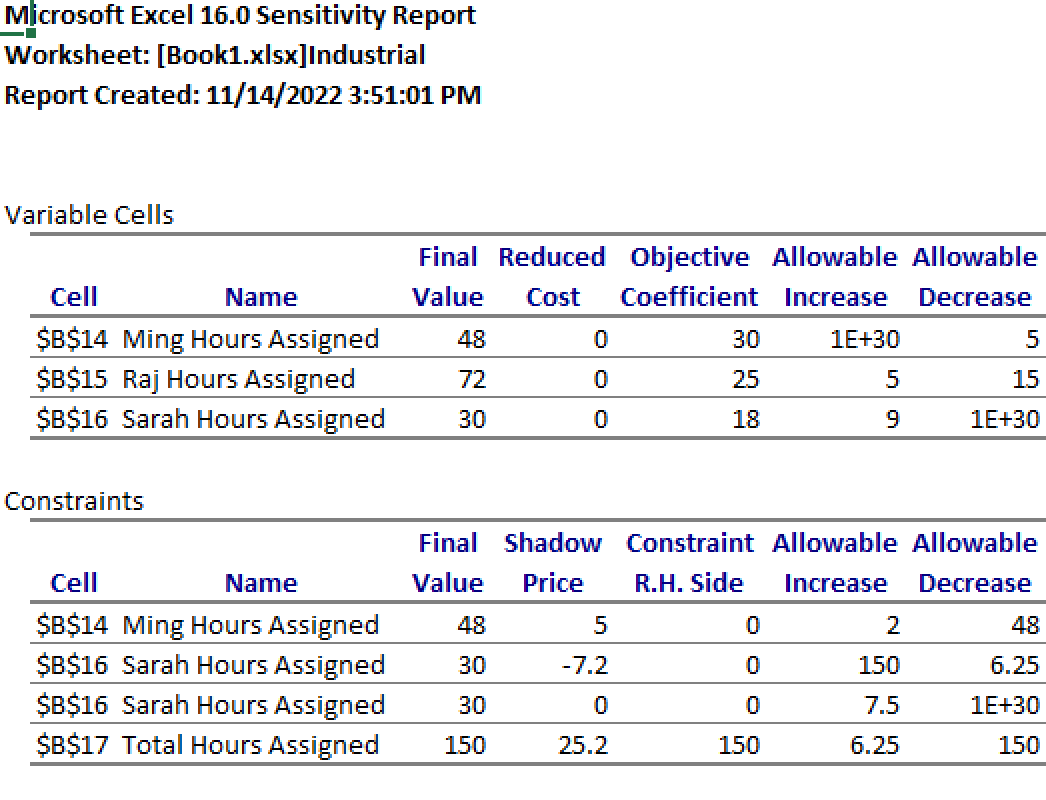 Microsoft Excel 16.0 Sensitivity Report
Worksheet: [Book1.xlsx]Industrial
Report Created: 11/14/2022 3:51:01 PM

Variable Cells

| Cell | Name | Final Value | Reduced Cost | Objective Coefficient | Allowable Increase | Allowable Decrease |
|---|---|---|---|---|---|---|
| \$B\$14 | Ming Hours Assigned | 48 | 0 | 30 | 1E+30 | 5 |
| \$B\$15 | Raj Hours Assigned | 72 | 0 | 25 | 5 | 15 |
| \$B\$16 | Sarah Hours Assigned | 30 | 0 | 18 | 9 | 1E+30 |

Constraints

| Cell | Name | Final Value | Shadow Price | Constraint R.H. Side | Allowable Increase | Allowable Decrease |
|---|---|---|---|---|---|---|
| \$B\$14 | Ming Hours Assigned | 48 | 5 | 0 | 2 | 48 |
| \$B\$16 | Sarah Hours Assigned | 30 | -7.2 | 0 | 150 | 6.25 |
| \$B\$16 | Sarah Hours Assigned | 30 | 0 | 0 | 7.5 | 1E+30 |
| \$B\$17 | Total Hours Assigned | 150 | 25.2 | 150 | 6.25 | 150 |